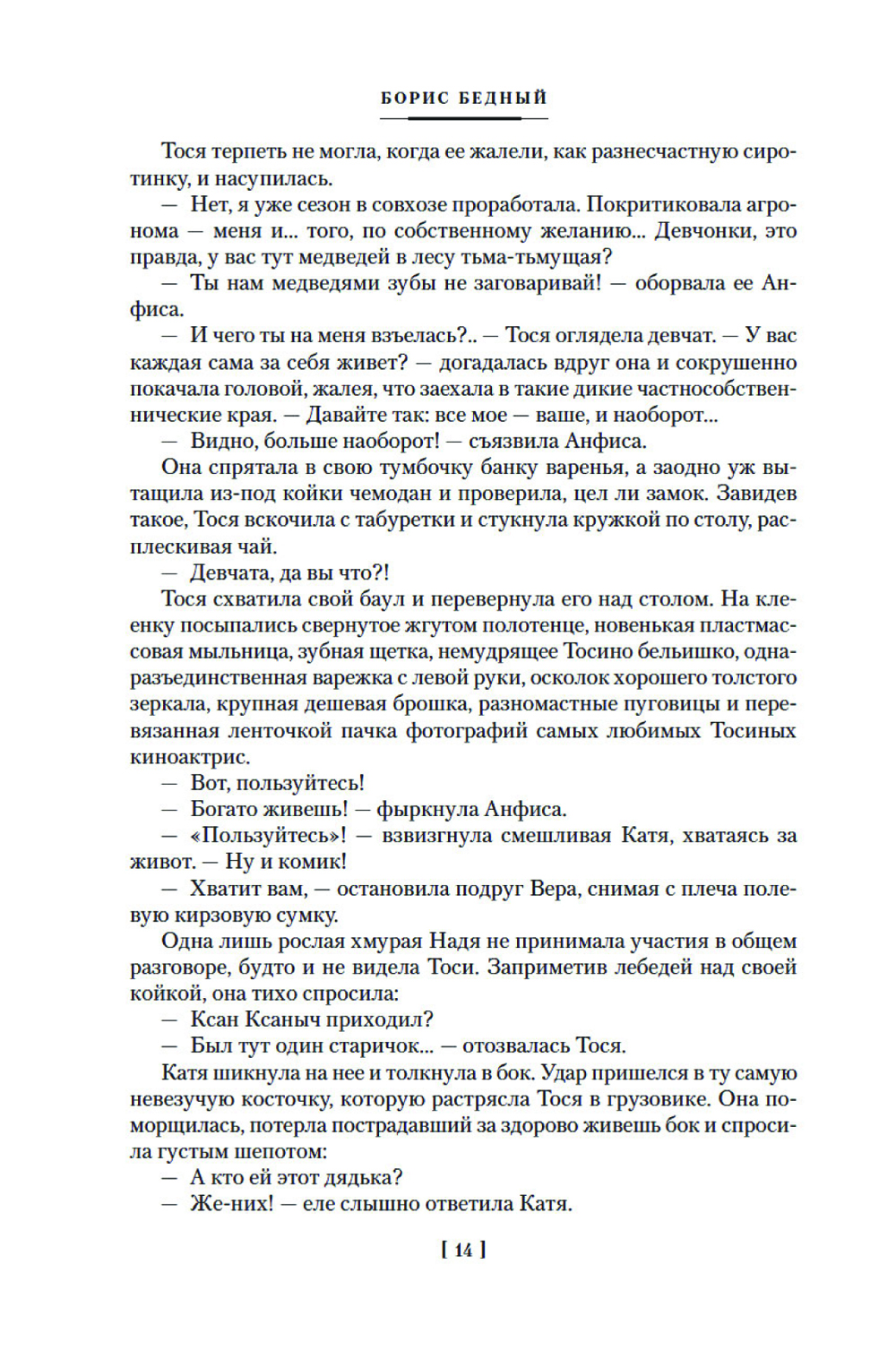 БОРИС БЕДНЫЙ

Тося терпеть не могла, когда ее жалели, как разнесчастную сиротинку, и насупилась.

— Нет, я уже сезон в совхозе проработала. Покритиковала агронома — меня и... того, по собственному желанию... Девчонки, это правда, у вас тут медведей в лесу тьма-тьмущая?

— Ты нам медведями зубы не заговаривай! — оборвала ее Анфиса.

— И чего ты на меня взъелась?.. — Тося оглядела девчат. — У вас каждая сама за себя живет? — догадалась вдруг она и сокрушенно покачала головой, жалея, что заехала в такие дикие частнособственнические края. — Давайте так: все мое — ваше, и наоборот...

— Видно, больше наоборот! — съязвила Анфиса.

Она спрятала в свою тумбочку банку варенья, а заодно уж вытащила из-под койки чемодан и проверила, цел ли замок. Завидев такое, Тося вскочила с табуретки и стукнула кружкой по столу, расплескивая чай.

— Девчата, да вы что?!

Тося схватила свой баул и перевернула его над столом. На клеенку посыпались свернутое жгутом полотенце, новенькая пластмассовая мыльница, зубная щетка, немудрящее Тосино бельишко, одна-разъединственная варежка с левой руки, осколок хорошего толстого зеркала, крупная дешевая брошка, разномастные пуговицы и перевязанная ленточкой пачка фотографий самых любимых Тосиных киноактрис.

— Вот, пользуйтесь!

— Богато живешь! — фыркнула Анфиса.

— «Пользуйтесь»! — взвизгнула смешливая Катя, хватаясь за живот. — Ну и комик!

— Хватит вам, — остановила подруг Вера, снимая с плеча полевую кирзовую сумку.

Одна лишь рослая хмурая Надя не принимала участия в общем разговоре, будто и не видела Тоси. Заприметив лебедей над своей койкой, она тихо спросила:

— Ксан Ксаныч приходил?

— Был тут один старичок... — отозвалась Тося.

Катя шикнула на нее и толкнула в бок. Удар пришелся в ту самую невезучую косточку, которую растрясла Тося в грузовике. Она поморщилась, потерла пострадавший за здорово живешь бок и спросила густым шепотом:

— А кто ей этот дядька?

— Же-них! — еле слышно ответила Катя.

[ 14 ]